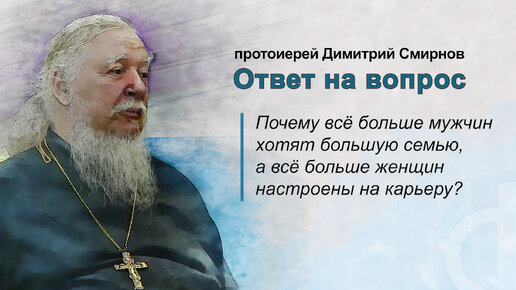 протоиерей Димитрий Смирнов
Ответ на вопрос

Почему всё больше мужчин хотят большую семью, а всё больше женщин настроены на карьеру?